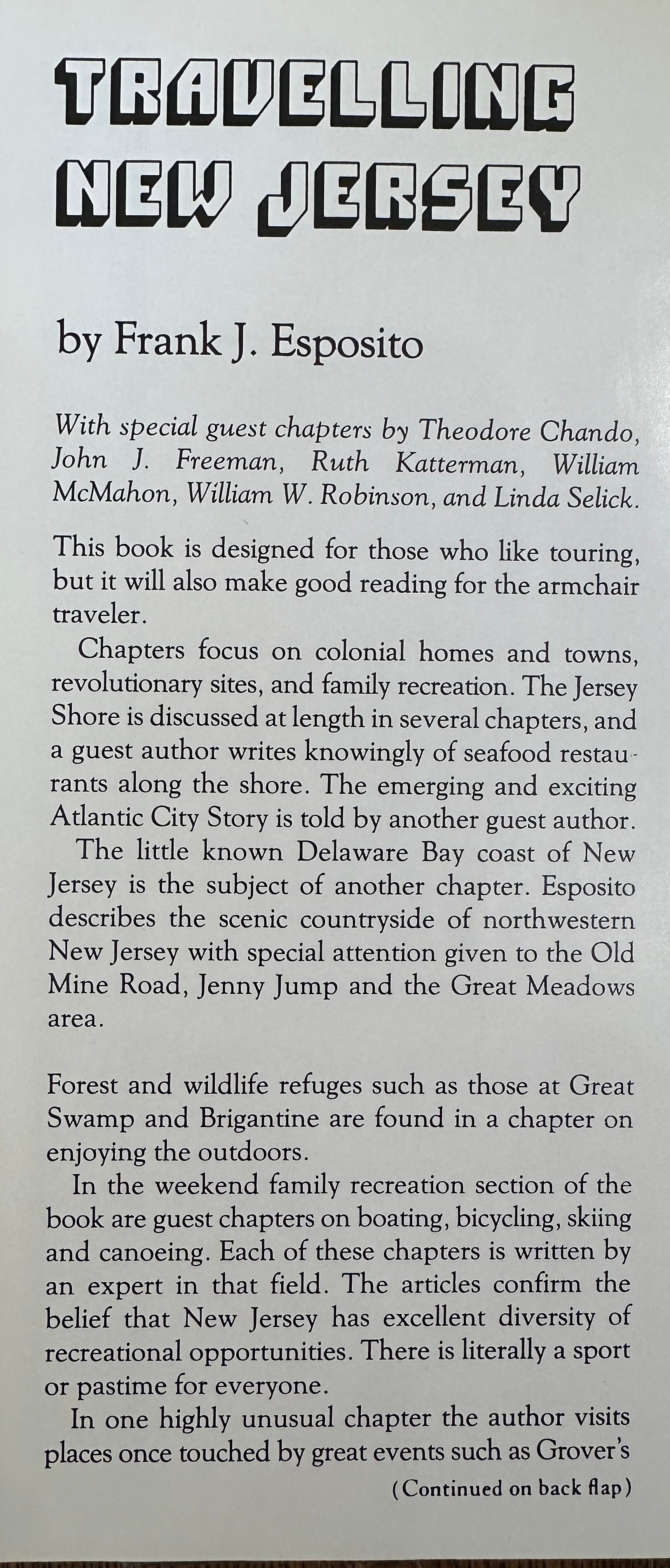 TRAVELLING NEW JERSEY

by Frank J. Esposito

With special guest chapters by Theodore Chando, John J. Freeman, Ruth Katterman, William McMahon, William W. Robinson, and Linda Selick.

This book is designed for those who like touring, but it will also make good reading for the armchair traveler.

Chapters focus on colonial homes and towns, revolutionary sites, and family recreation. The Jersey Shore is discussed at length in several chapters, and a guest author writes knowingly of seafood restaurants along the shore. The emerging and exciting Atlantic City Story is told by another guest author.

The little known Delaware Bay coast of New Jersey is the subject of another chapter. Esposito describes the scenic countryside of northwestern New Jersey with special attention given to the Old Mine Road, Jenny Jump and the Great Meadows area.

Forest and wildlife refuges such as those at Great Swamp and Brigantine are found in a chapter on enjoying the outdoors.

In the weekend family recreation section of the book are guest chapters on boating, bicycling, skiing and canoeing. Each of these chapters is written by an expert in that field. The articles confirm the belief that New Jersey has excellent diversity of recreational opportunities. There is literally a sport or pastime for everyone.

In one highly unusual chapter the author visits places once touched by great events such as Grover's

(Continued on back flap)